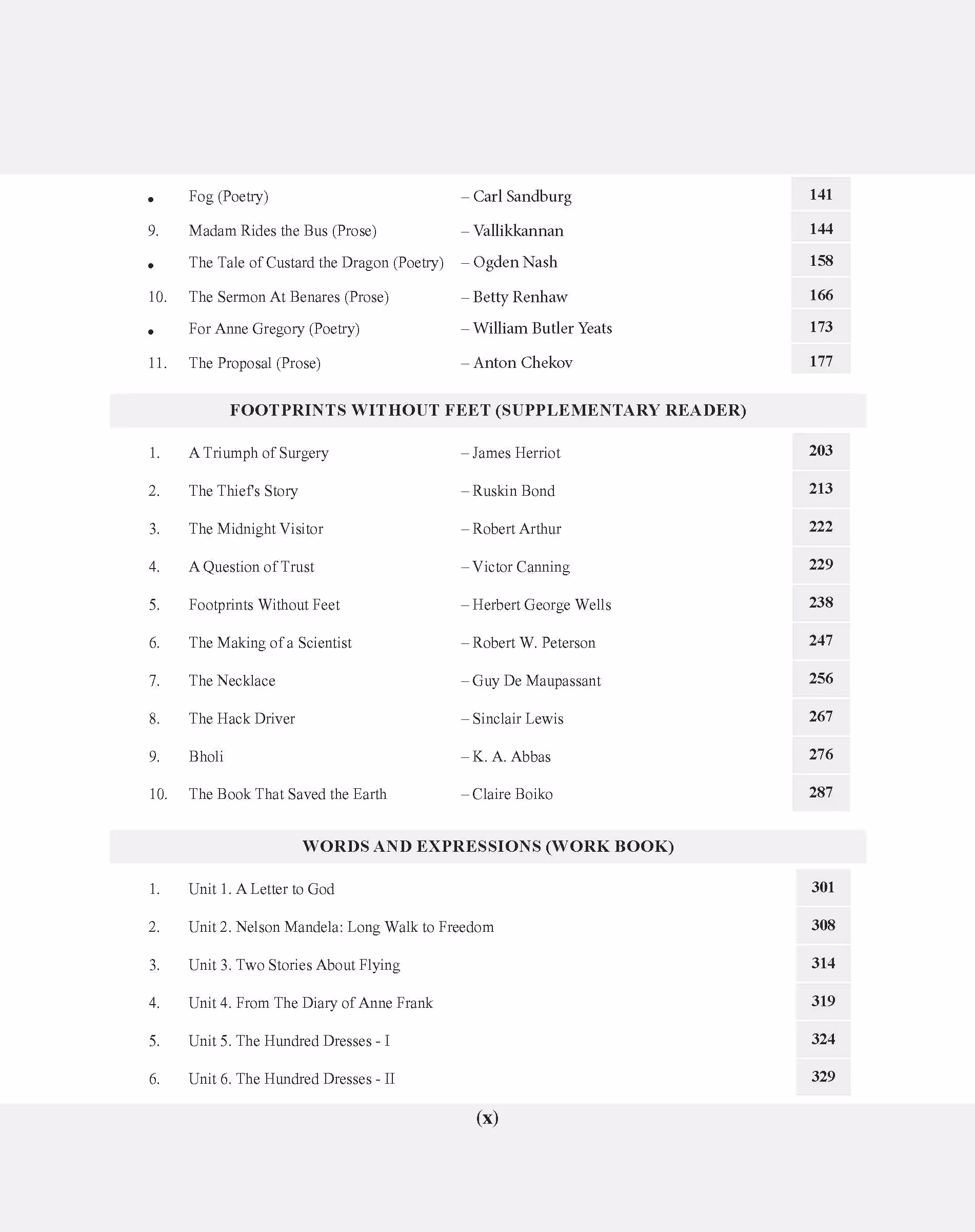 • Fog (Poetry) – Carl Sandburg 141

9. Madam Rides the Bus (Prose) – Vallikkannan 144

• The Tale of Custard the Dragon (Poetry) – Ogden Nash 158

10. The Sermon At Benares (Prose) – Betty Renhaw 166

• For Anne Gregory (Poetry) – William Butler Yeats 173

11. The Proposal (Prose) – Anton Chekov 177

FOOTPRINTS WITHOUT FEET (SUPPLEMENTARY READER)

1. A Triumph of Surgery – James Herriot 203

2. The Thief's Story – Ruskin Bond 213

3. The Midnight Visitor – Robert Arthur 222

4. A Question of Trust – Victor Canning 229

5. Footprints Without Feet – Herbert George Wells 238

6. The Making of a Scientist – Robert W. Peterson 247

7. The Necklace – Guy De Maupassant 256

8. The Hack Driver – Sinclair Lewis 267

9. Bholi – K. A. Abbas 276

10. The Book That Saved the Earth – Claire Boiko 287

WORDS AND EXPRESSIONS (WORK BOOK)

1. Unit 1. A Letter to God 301

2. Unit 2. Nelson Mandela: Long Walk to Freedom 308

3. Unit 3. Two Stories About Flying 314

4. Unit 4. From The Diary of Anne Frank 319

5. Unit 5. The Hundred Dresses - I 324

6. Unit 6. The Hundred Dresses - II 329

(x)